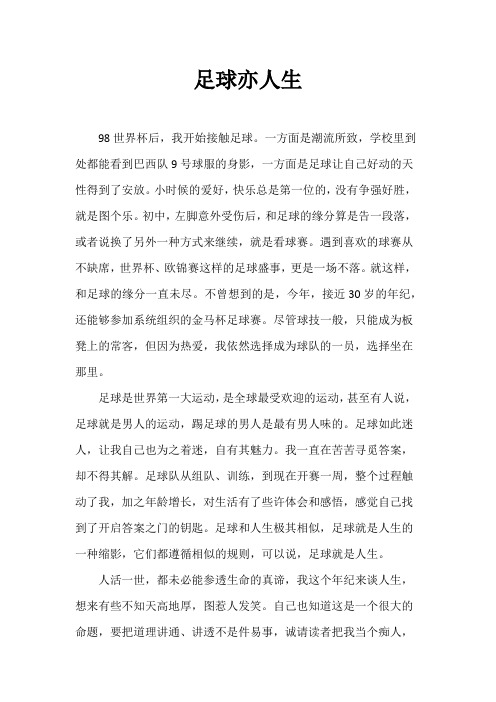 足球亦人生

98 世界杯后，我开始接触足球。一方面是潮流所致，学校里到处都能看到巴西队 9 号球服的身影，一方面是足球让自己好动的天性得到了安放。小时候的爱好，快乐总是第一位的，没有争强好胜，就是图个乐。初中，左脚意外受伤后，和足球的缘分算是告一段落，或者说换了另外一种方式来继续，就是看球赛。遇到喜欢的球赛从不缺席，世界杯、欧锦赛这样的足球盛事，更是一场不落。就这样，和足球的缘分一直未尽。不曾想到的是，今年，接近 30 岁的年纪，还能够参加系统组织的金马杯足球赛。尽管球技一般，只能成为板凳上的常客，但因为热爱，我依然选择成为球队的一员，选择坐在那里。

足球是世界第一大运动，是全球最受欢迎的运动，甚至有人说，足球就是男人的运动，踢足球的男人是最有男人味的。足球如此迷人，让我自己也为之着迷，自有其魅力。我一直在苦苦寻觅答案，却不得其解。足球队从组队、训练，到现在开赛一周，整个过程触动了我，加之年龄增长，对生活有了些许体会和感悟，感觉自己找到了开启答案之门的钥匙。足球和人生极其相似，足球就是人生的一种缩影，它们都遵循相似的规则，可以说，足球就是人生。

人活一世，都未必能参透生命的真谛，我这个年纪来谈人生，想来有些不知天高地厚，图惹人发笑。自己也知道这是一个很大的命题，要把道理讲通、讲透不是件易事，诚请读者把我当个痴人，